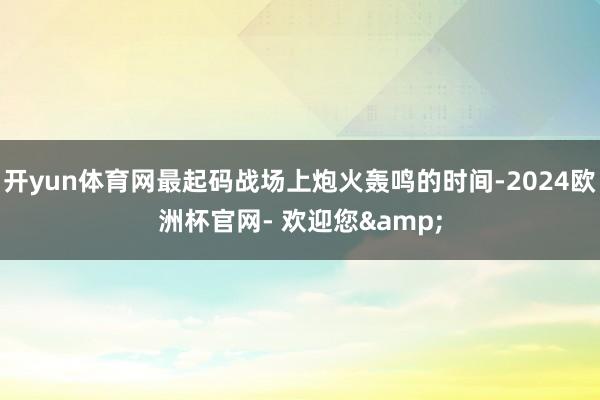 开yun体育网最起码战场上炮火轰鸣的时间-2024欧洲杯官网- 欢迎您&amp;